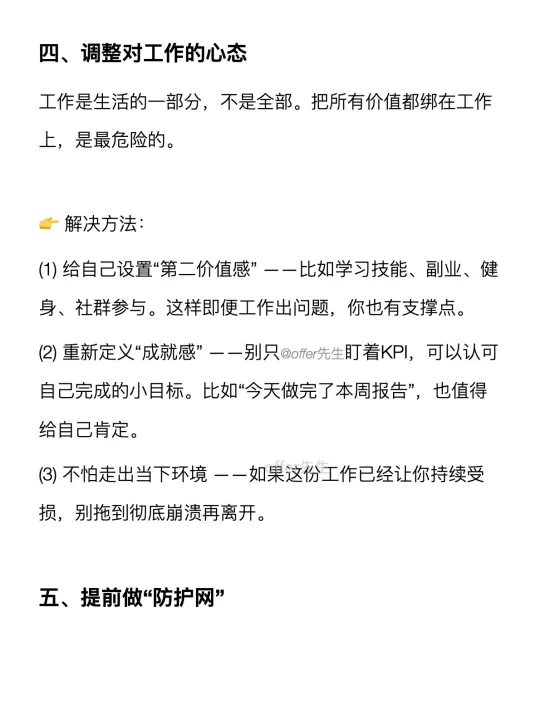 四、调整对工作的心态

工作是生活的一部分，不是全部。把所有价值都绑在工作上，是最危险的。

👉 解决方法：

(1) 给自己设置“第二价值感” ——比如学习技能、副业、健身、社群参与。这样即便工作出问题，你也有支撑点。

(2) 重新定义“成就感” ——别只@offer先生盯着KPI，可以认可自己完成的小目标。比如“今天做完了本周报告”，也值得给自己肯定。

(3) 不怕走出当下环境 ——如果这份工作已经让你持续受损，别拖到彻底崩溃再离开。

五、提前做“防护网”